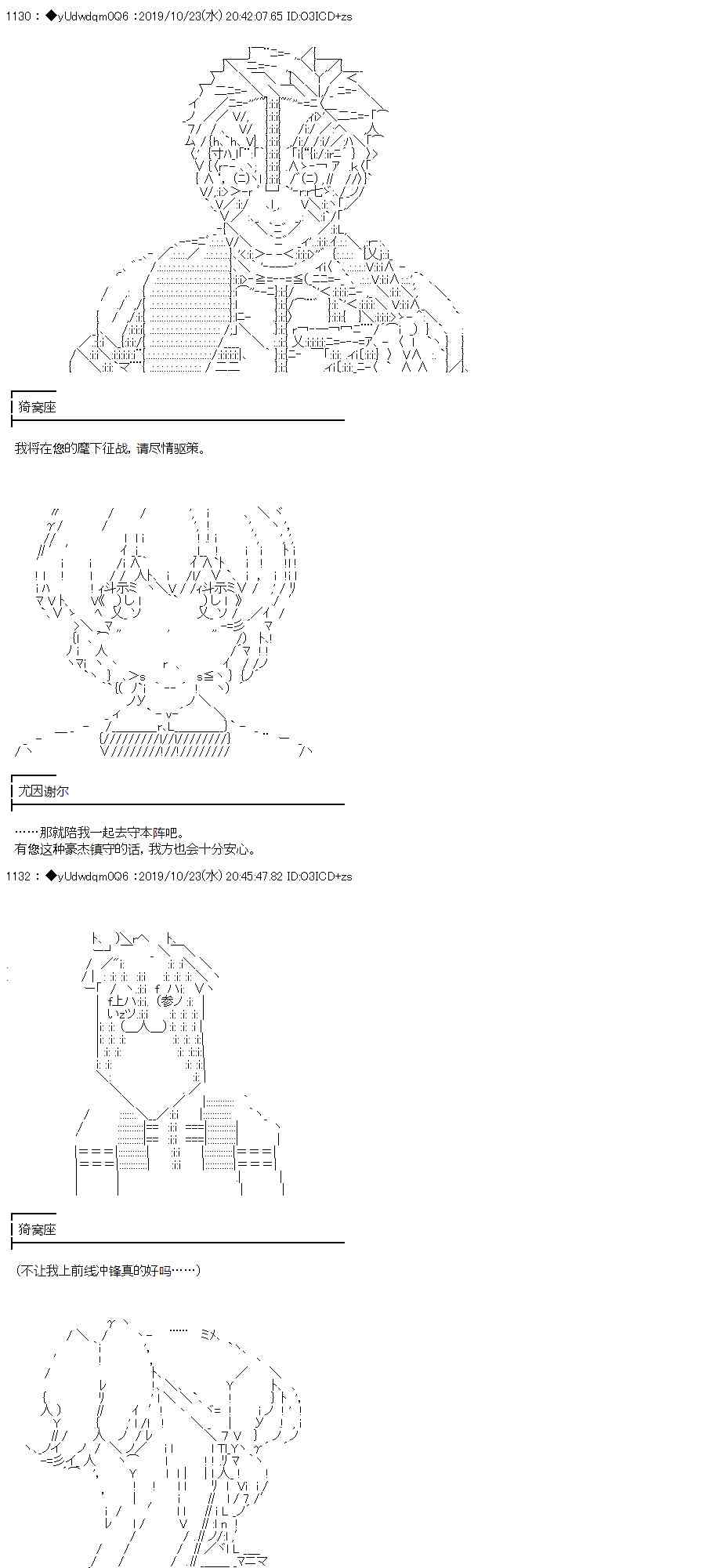 1130 : ◆yUdwdqm0Q6 :2019/10/23(水) 20:42:07.65 ID:O3ICD+zs

猗窝座

我将在您的麾下征战，请尽情驱策。

尤因谢尔

……那就陪我一起去守本阵吧。
有您这种豪杰镇守的话，我方也会十分安心。

1132 : ◆yUdwdqm0Q6 :2019/10/23(水) 20:45:47.82 ID:O3ICD+zs

猗窝座

（不让我上前线冲锋真的好吗……）